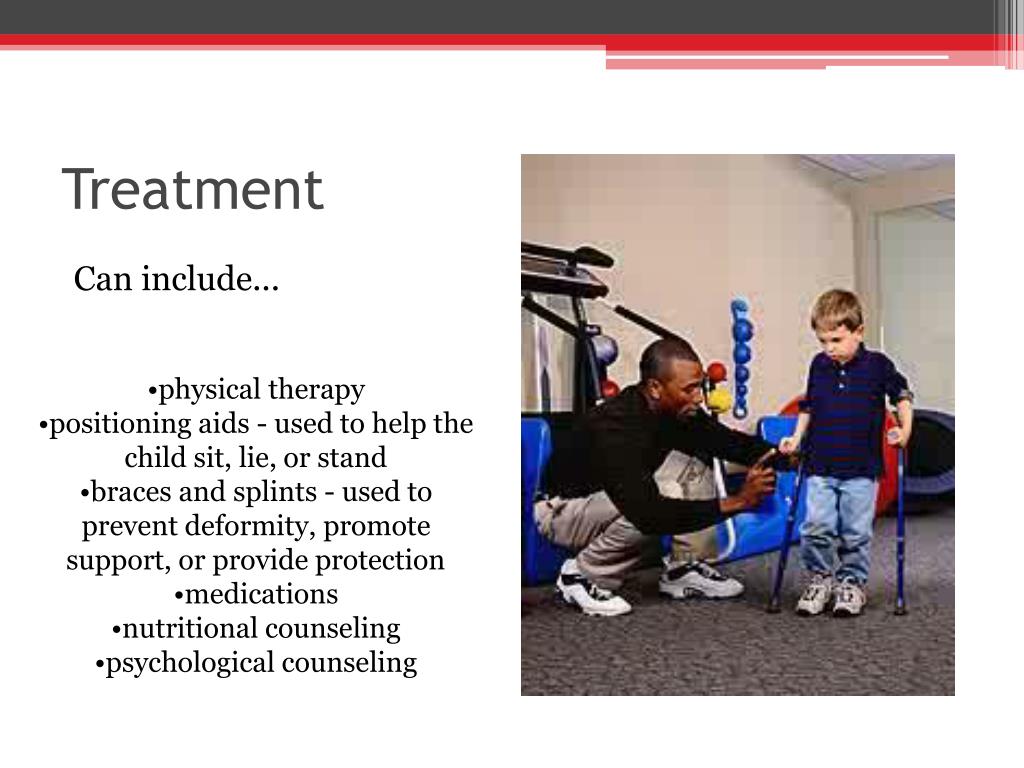 Treatment

Can include…

•physical therapy
•positioning aids - used to help the child sit, lie, or stand
•braces and splints - used to prevent deformity, promote support, or provide protection
•medications
•nutritional counseling
•psychological counseling